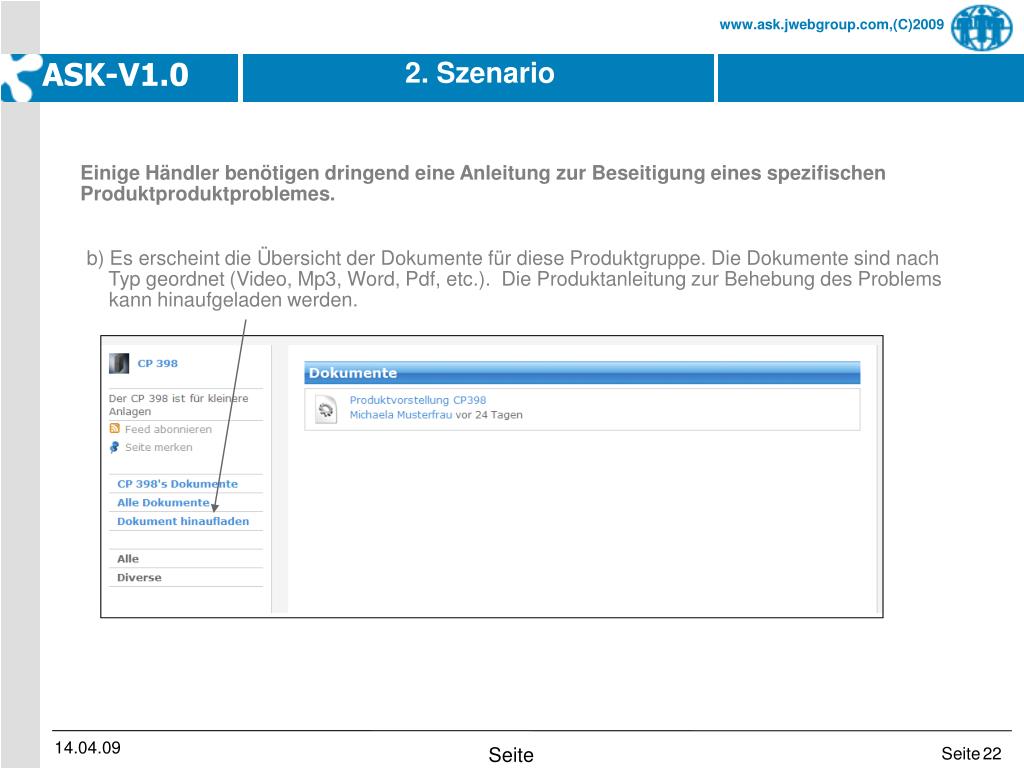 www.ask.jwebgroup.com,(C)2009

ASK-V1.0

2. Szenario

Einige Händler benötigen dringend eine Anleitung zur Beseitigung eines spezifischen Produktproduktproblemes.

b) Es erscheint die Übersicht der Dokumente für diese Produktgruppe. Die Dokumente sind nach Typ geordnet (Video, Mp3, Word, Pdf, etc.). Die Produktanleitung zur Behebung des Problems kann hinaufgeladen werden.

CP 398

Der CP 398 ist für kleinere Anlagen

Feed abonnieren

Seite merken

CP 398's Dokumente

Alle Dokumente

Dokument hinaufladen

Alle

Diverse

Dokumente

Produktvorstellung CP398

Michaela Musterfrau vor 24 Tagen

14.04.09

Seite

Seite 22